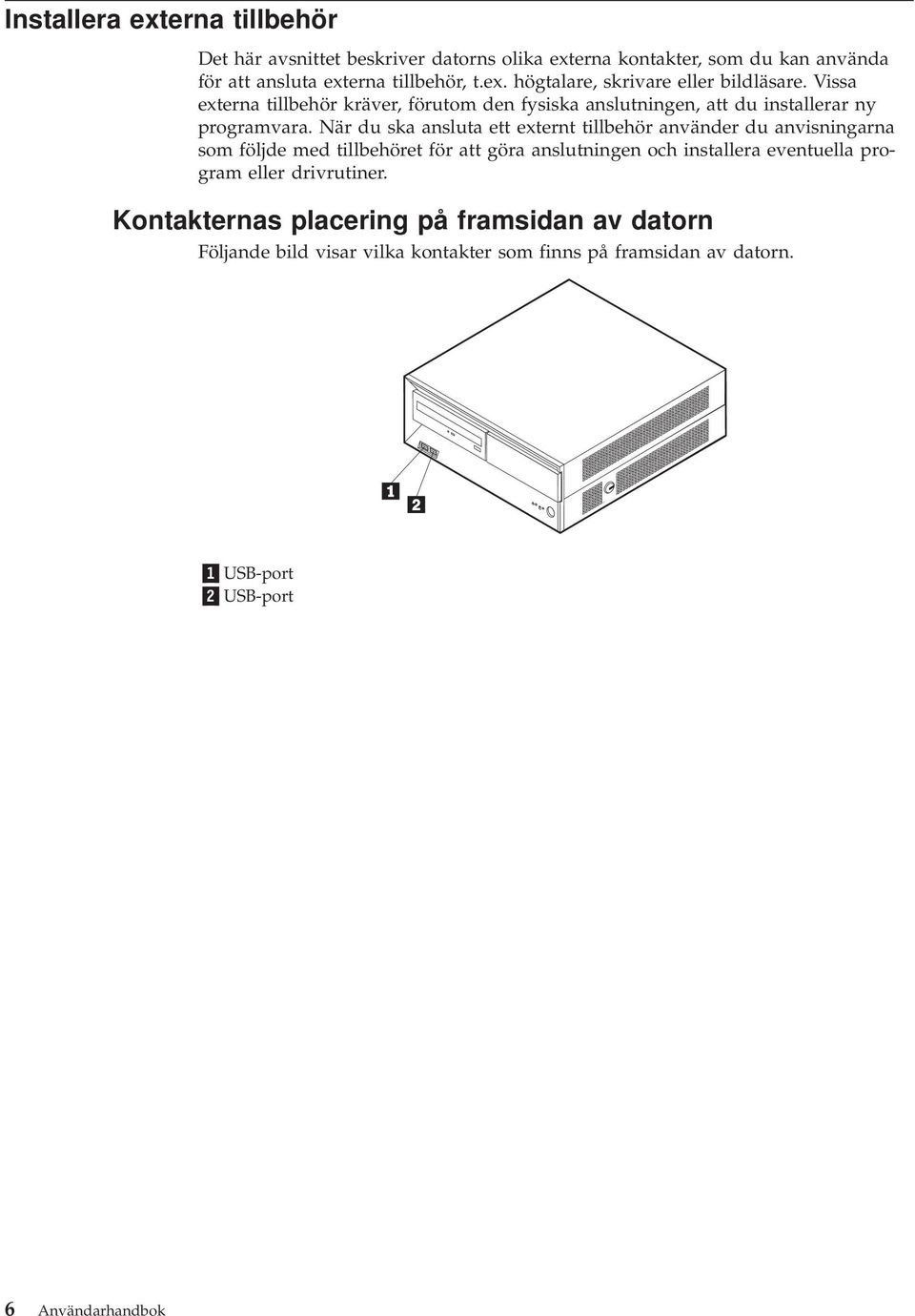 Installera externa tillbehör

Det här avsnittet beskriver datorns olika externa kontakter, som du kan använda för att ansluta externa tillbehör, t.ex. högtalare, skrivare eller bildläsare. Vissa externa tillbehör kräver, förutom den fysiska anslutningen, att du installerar ny programvara. När du ska ansluta ett externt tillbehör använder du anvisningarna som följde med tillbehöret för att göra anslutningen och installera eventuella program eller drivrutiner.

Kontakternas placering på framsidan av datorn

Följande bild visar vilka kontakter som finns på framsidan av datorn.

1

2

1 USB-port
2 USB-port

6 Användarhandbok